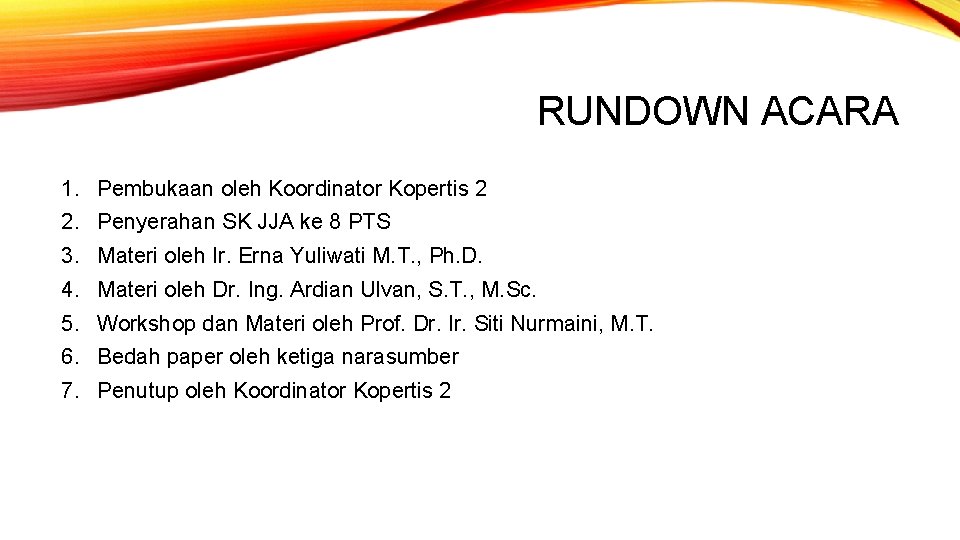 RUNDOWN ACARA

1. Pembukaan oleh Koordinator Kopertis 2
2. Penyerahan SK JJA ke 8 PTS
3. Materi oleh Ir. Erna Yuliwati M.T., Ph.D.
4. Materi oleh Dr. Ing. Ardian Ulvan, S.T., M.Sc.
5. Workshop dan Materi oleh Prof. Dr. Ir. Siti Nurmaini, M.T.
6. Bedah paper oleh ketiga narasumber
7. Penutup oleh Koordinator Kopertis 2